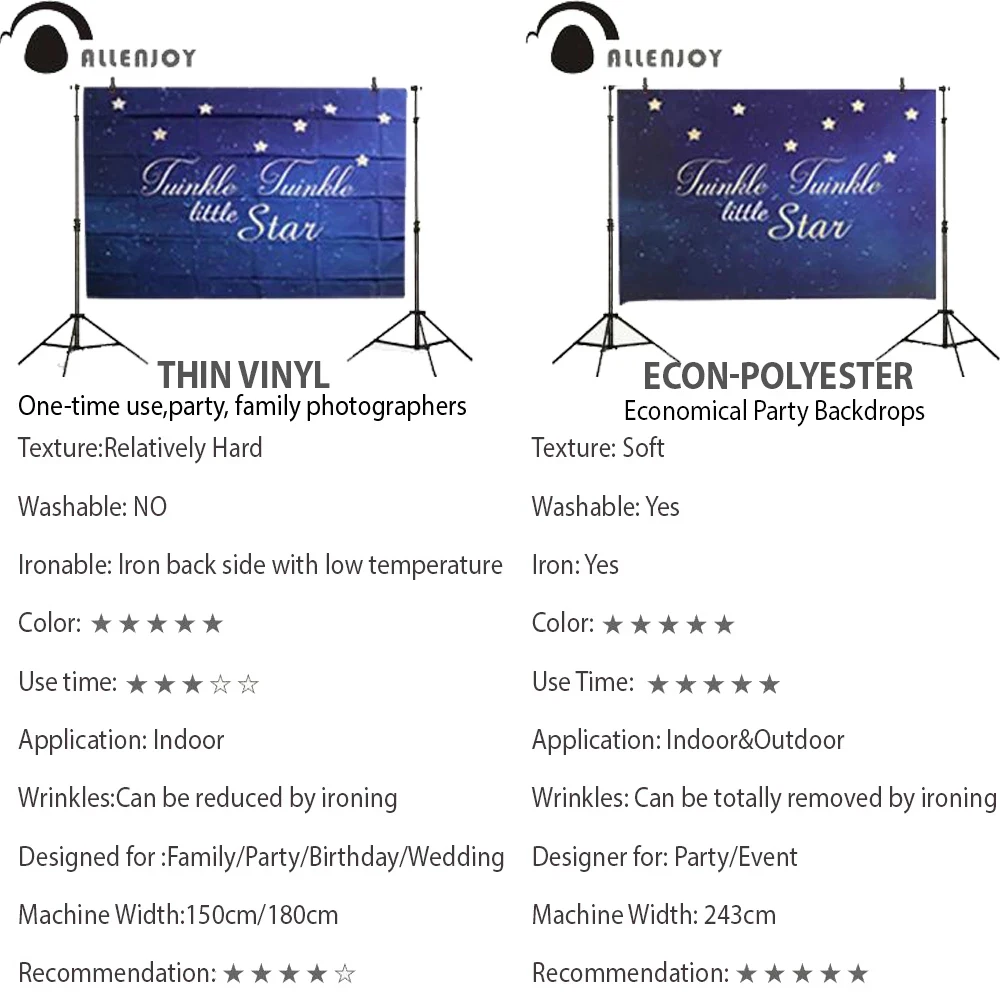 ALLENJOY

Twinkle Twinkle little Star

THIN VINYL

One-time use,party, family photographers

Texture:Relatively Hard

Washable: NO

Ironable: Iron back side with low temperature

Color: ★★★★★

Use time: ★★★☆☆

Application: Indoor

Wrinkles:Can be reduced by ironing

Designed for :Family/Party/Birthday/Wedding

Machine Width:150cm/180cm

Recommendation: ★★★★☆

ALLENJOY

Twinkle Twinkle little Star

ECON-POLYESTER

Economical Party Backdrops

Texture: Soft

Washable: Yes

Iron: Yes

Color: ★★★★★

Use Time: ★★★★★

Application: Indoor&Outdoor

Wrinkles: Can be totally removed by ironing

Designer for: Party/Event

Machine Width: 243cm

Recommendation: ★★★★★